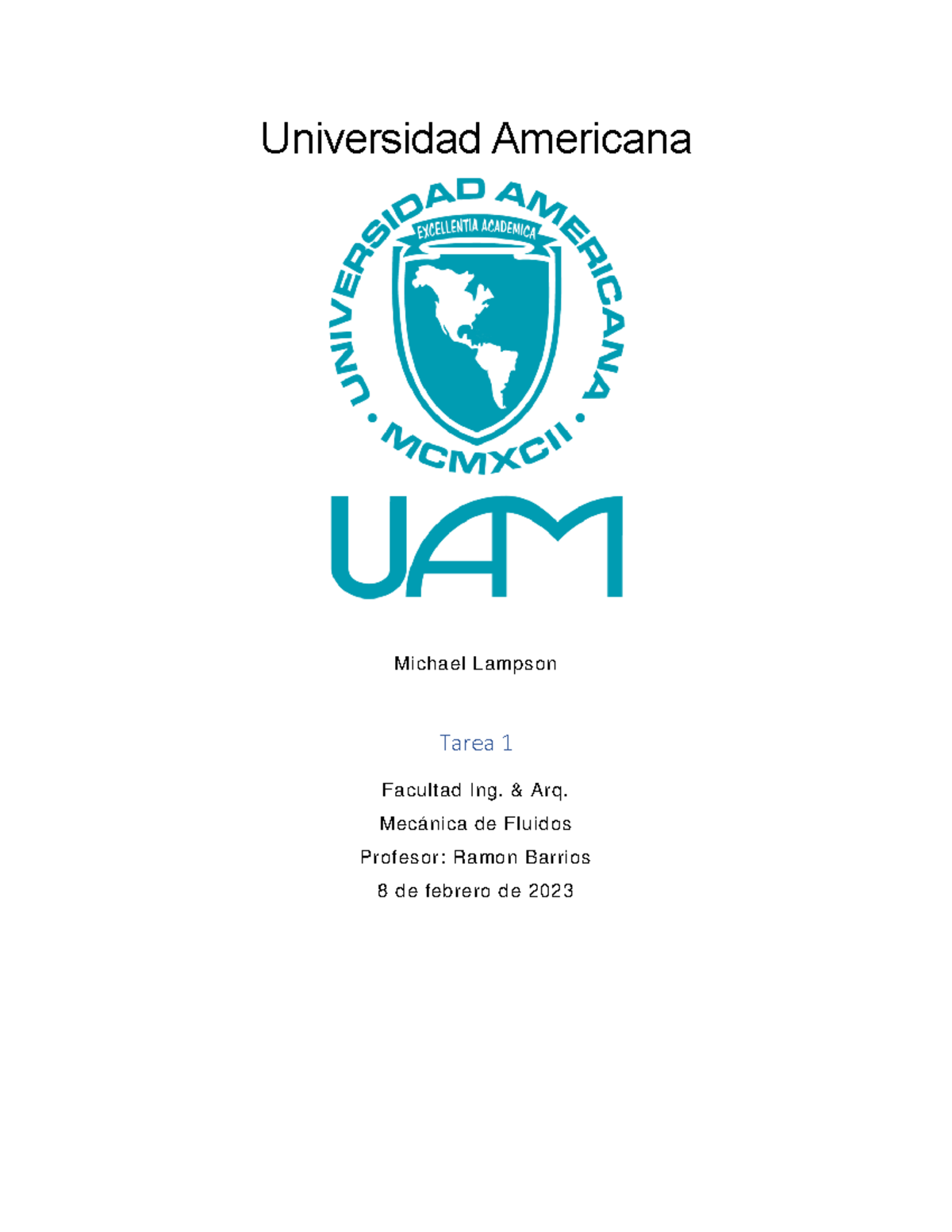 Universidad Americana

UNIVERSIDAD AMERICANA
EXCELLENTIA ACADEMICA
MCMXCII

UAM

Michael Lampson

Tarea 1

Facultad Ing. & Arq.

Mecánica de Fluidos

Profesor: Ramon Barrios

8 de febrero de 2023